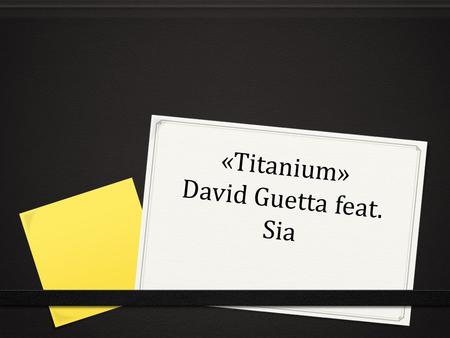 «Titanium»
David Guetta feat.
Sia